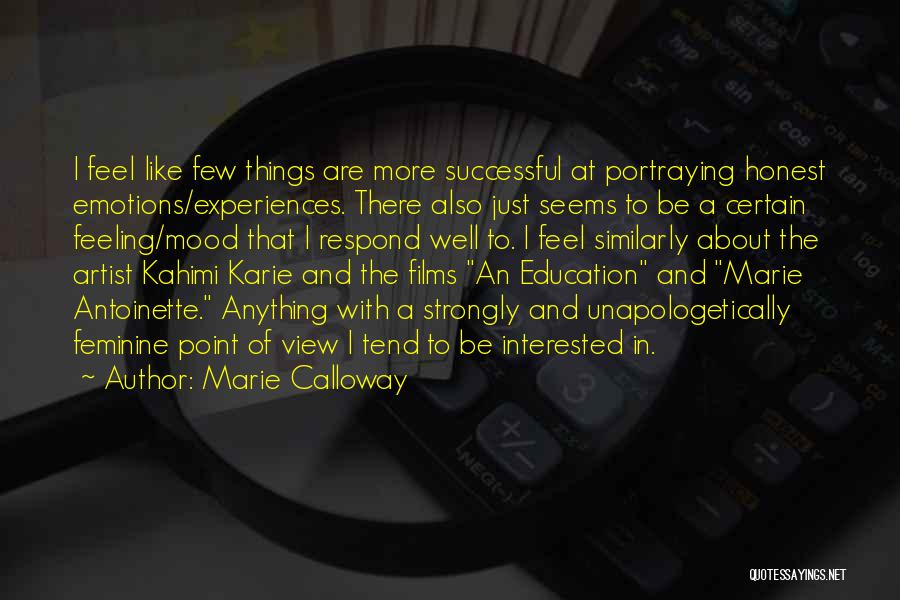 I feel like few things are more successful at portraying honest emotions/experiences. There also just seems to be a certain feeling/mood that I respond well to. I feel similarly about the artist Kahimi Karie and the films "An Education" and "Marie Antoinette." Anything with a strongly and unapologetically feminine point of view I tend to be interested in.

~ Author: Marie Calloway

QUOTESSAYINGS.NET